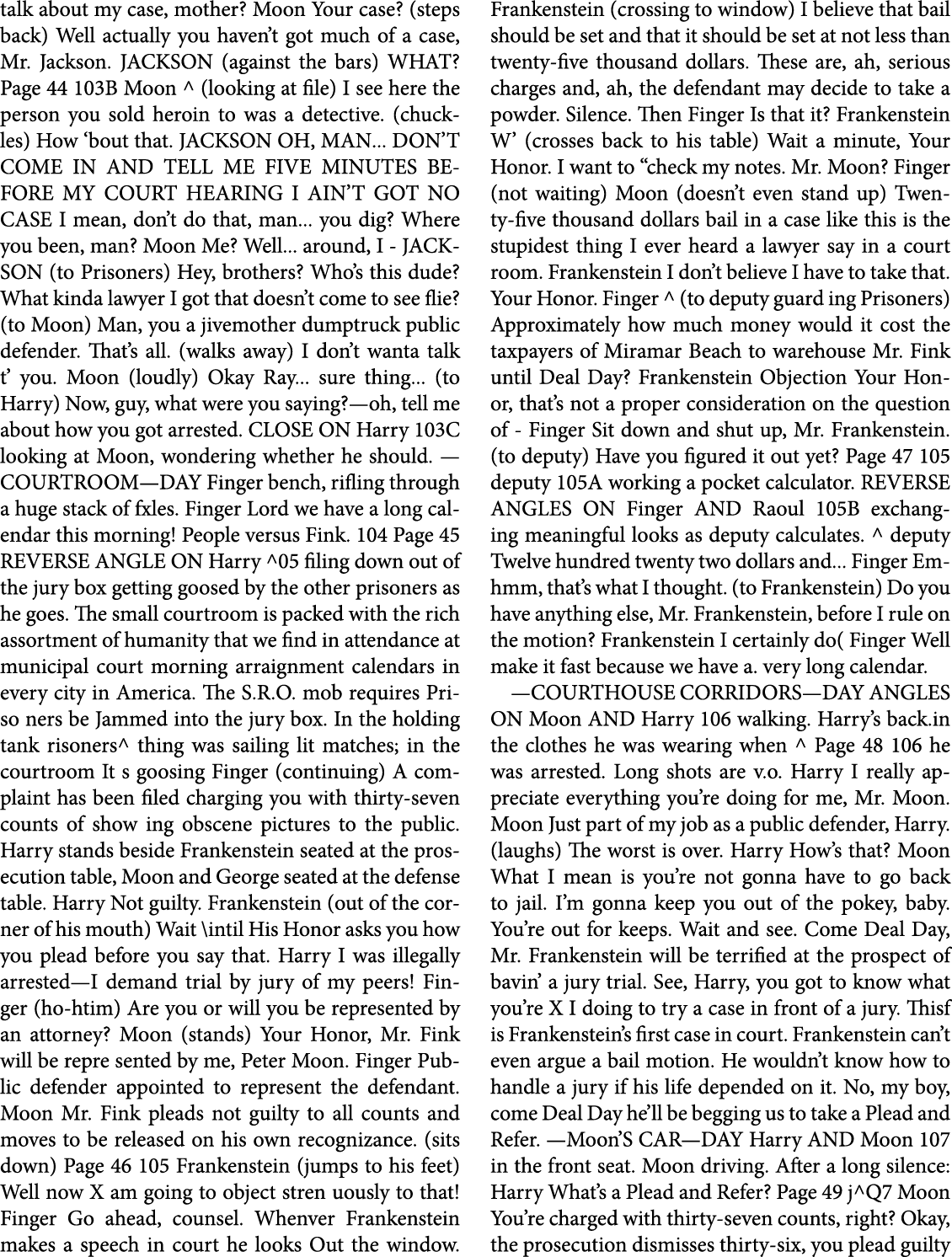 talk about my case, mother? Moon Your case? (steps back) Well actually you haven't got much of a case, Mr. Jackson. JACKSON (against the bars) WHAT? Page 44 103B Moon ^ (looking at file) I see here the person you sold heroin to was a detective. (chuckles) How 'bout that. JACKSON OH, MAN... DON'T COME IN AND TELL ME FIVE MINUTES BEFORE MY COURT HEARING I AIN'T GOT NO CASE I mean, don't do that, man... you dig? Where you been, man? Moon Me? Well... around, I - JACKSON (to Prisoners) Hey, brothers? Who's this dude? What kinda lawyer I got that doesn't come to see flie? (to Moon) Man, you a jivemother dumptruck public defender. That's all. (walks away) I don't wanta talk t' you. Moon (loudly) Okay Ray... sure thing... (to Harry) Now, guy, what were you saying?—oh, tell me about how you got arrested. CLOSE ON Harry 103C looking at Moon, wondering whether he should. —COURTROOM—DAY Finger bench, rifling through a huge stack of fxles. Finger Lord we have a long calendar this morning! People versus Fink. 104 Page 45 REVERSE ANGLE ON Harry ^05 filing down out of the jury box getting goosed by the other prisoners as he goes. The small courtroom is packed with the rich assortment of humanity that we find in attendance at municipal court morning arraignment calendars in every city in America. The S.R.O. mob requires Priso ners be Jammed into the jury box. In the holding tank risoners^ thing was sailing lit matches; in the courtroom It s goosing Finger (continuing) A complaint has been filed charging you with thirty-seven counts of show ing obscene pictures to the public. Harry stands beside Frankenstein seated at the prosecution table, Moon and George seated at the defense table. Harry Not guilty. Frankenstein (out of the corner of his mouth) Wait \intil His Honor asks you how you plead before you say that. Harry I was illegally arrested—I demand trial by jury of my peers! Finger (ho-htim) Are you or will you be represented by an attorney? Moon (stands) Your Honor, Mr. Fink will be repre sented by me, Peter Moon. Finger Public defender appointed to represent the defendant. Moon Mr. Fink pleads not guilty to all counts and moves to be released on his own recognizance. (sits down) Page 46 105 Frankenstein (jumps to his feet) Well now X am going to object stren uously to that! Finger Go ahead, counsel. Whenver Frankenstein makes a speech in court he looks Out the window. Frankenstein (crossing to window) I believe that bail should be set and that it should be set at not less than twenty-five thousand dollars. These are, ah, serious charges and, ah, the defendant may decide to take a powder. Silence. Then Finger Is that it? Frankenstein W' (crosses back to his table) Wait a minute, Your Honor. I want to "check my notes. Mr. Moon? Finger (not waiting) Moon (doesn't even stand up) Twenty-five thousand dollars bail in a case like this is the stupidest thing I ever heard a lawyer say in a court room. Frankenstein I don't believe I have to take that. Your Honor. Finger ^ (to deputy guard ing Prisoners) Approximately how much money would it cost the taxpayers of Miramar Beach to warehouse Mr. Fink until Deal Day? Frankenstein Objection Your Honor, that's not a proper consideration on the question of - Finger Sit down and shut up, Mr. Frankenstein. (to deputy) Have you figured it out yet? Page 47 105 deputy 105A working a pocket calculator. REVERSE ANGLES ON Finger AND Raoul 105B exchanging meaningful looks as deputy calculates. ^ deputy Twelve hundred twenty two dollars and... Finger Emhmm, that's what I thought. (to Frankenstein) Do you have anything else, Mr. Frankenstein, before I rule on the motion? Frankenstein I certainly do( Finger Well make it fast because we have a. very long calendar.

—COURTHOUSE CORRIDORS—DAY ANGLES ON Moon AND Harry 106 walking. Harry's back.in the clothes he was wearing when ^ Page 48 106 he was arrested. Long shots are v.o. Harry I really appreciate everything you're doing for me, Mr. Moon. Moon Just part of my job as a public defender, Harry. (laughs) The worst is over. Harry How's that? Moon What I mean is you're not gonna have to go back to jail. I'm gonna keep you out of the pokey, baby. You're out for keeps. Wait and see. Come Deal Day, Mr. Frankenstein will be terrified at the prospect of bavin' a jury trial. See, Harry, you got to know what you're X I doing to try a case in front of a jury. Thisf is Frankenstein's first case in court. Frankenstein can't even argue a bail motion. He wouldn't know how to handle a jury if his life depended on it. No, my boy, come Deal Day he'll be begging us to take a Plead and Refer. —Moon'S CAR—DAY Harry AND Moon 107 in the front seat. Moon driving. After a long silence: Harry What's a Plead and Refer? Page 49 j^Q7 Moon You're charged with thirty-seven counts, right? Okay, the prosecution dismisses thirty-six, you plead guilty